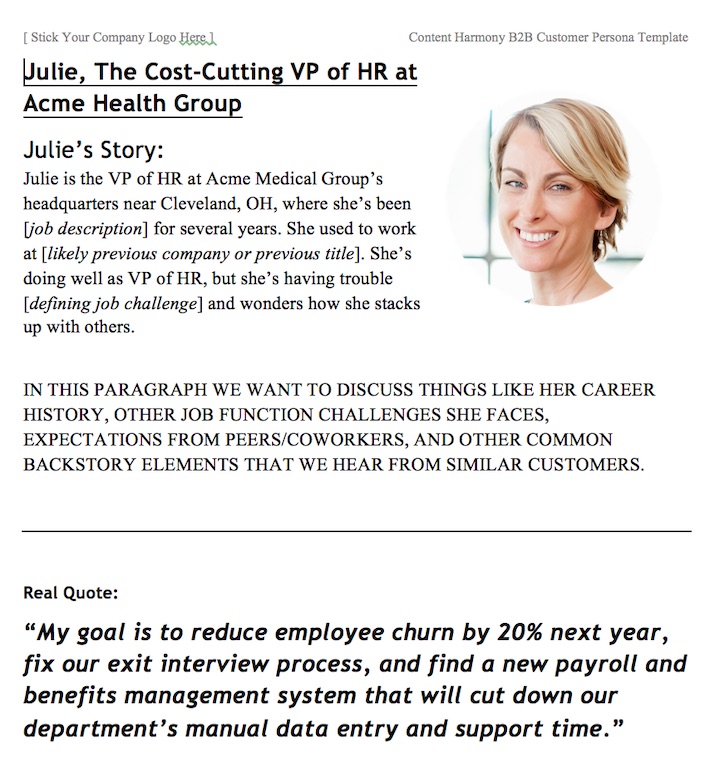 [ Stick Your Company Logo Here ]

Content Harmony B2B Customer Persona Template

Julie, The Cost-Cutting VP of HR at Acme Health Group

Julie's Story:

Julie is the VP of HR at Acme Medical Group's headquarters near Cleveland, OH, where she's been [job description] for several years. She used to work at [likely previous company or previous title]. She's doing well as VP of HR, but she's having trouble [defining job challenge] and wonders how she stacks up with others.

IN THIS PARAGRAPH WE WANT TO DISCUSS THINGS LIKE HER CAREER HISTORY, OTHER JOB FUNCTION CHALLENGES SHE FACES, EXPECTATIONS FROM PEERS/COWORKERS, AND OTHER COMMON BACKSTORY ELEMENTS THAT WE HEAR FROM SIMILAR CUSTOMERS.

Real Quote:

"My goal is to reduce employee churn by 20% next year, fix our exit interview process, and find a new payroll and benefits management system that will cut down our department's manual data entry and support time."